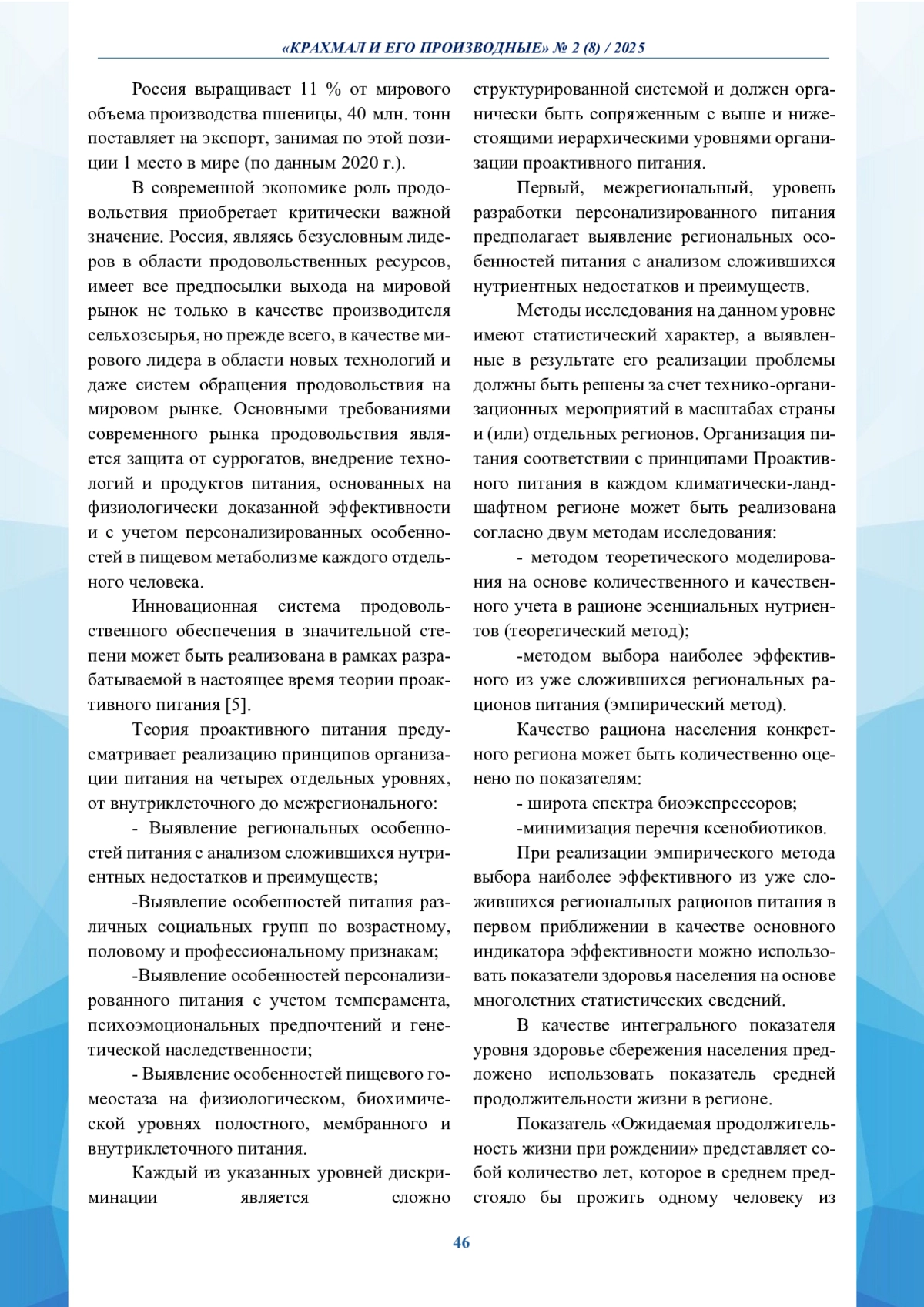 «КРАХМАЛ И ЕГО ПРОИЗВОДНЫЕ» № 2 (8) / 2025

Россия выращивает 11 % от мирового объема производства пшеницы, 40 млн. тонн поставляет на экспорт, занимая по этой позиции 1 место в мире (по данным 2020 г.).

В современной экономике роль продовольствия приобретает критически важной значение. Россия, являясь безусловным лидеров в области продовольственных ресурсов, имеет все предпосылки выхода на мировой рынок не только в качестве производителя сельхозсырья, но прежде всего, в качестве мирового лидера в области новых технологий и даже систем обращения продовольствия на мировом рынке. Основными требованиями современного рынка продовольствия является защита от суррогатов, внедрение технологий и продуктов питания, основанных на физиологически доказанной эффективности и с учетом персонализированных особенностей в пищевом метаболизме каждого отдельного человека.

Инновационная система продовольственного обеспечения в значительной степени может быть реализована в рамках разрабатываемой в настоящее время теории проактивного питания [5].

Теория проактивного питания предусматривает реализацию принципов организации питания на четырех отдельных уровнях, от внутриклеточного до межрегионального:

- Выявление региональных особенностей питания с анализом сложившихся нутриентных недостатков и преимуществ;

-Выявление особенностей питания различных социальных групп по возрастному, половому и профессиональному признакам;

-Выявление особенностей персонализированного питания с учетом темперамента, психоэмоциональных предпочтений и генетической наследственности;

- Выявление особенностей пищевого гомеостаза на физиологическом, биохимической уровнях полостного, мембранного и внутриклеточного питания.

Каждый из указанных уровней дискриминации является сложно структурированной системой и должен органически быть сопряженным с выше и нижестоящими иерархическими уровнями организации проактивного питания.

Первый, межрегиональный, уровень разработки персонализированного питания предполагает выявление региональных особенностей питания с анализом сложившихся нутриентных недостатков и преимуществ.

Методы исследования на данном уровне имеют статистический характер, а выявленные в результате его реализации проблемы должны быть решены за счет технико-организационных мероприятий в масштабах страны и (или) отдельных регионов. Организация питания соответствии с принципами Проактивного питания в каждом климатически-ландшафтном регионе может быть реализована согласно двум методам исследования:

- методом теоретического моделирования на основе количественного и качественного учета в рационе эсенциальных нутриентов (теоретический метод);

-методом выбора наиболее эффективного из уже сложившихся региональных рационов питания (эмпирический метод).

Качество рациона населения конкретного региона может быть количественно оценено по показателям:

- широта спектра биоэкспрессоров;

-минимизация перечня ксенобиотиков.

При реализации эмпирического метода выбора наиболее эффективного из уже сложившихся региональных рационов питания в первом приближении в качестве основного индикатора эффективности можно использовать показатели здоровья населения на основе многолетних статистических сведений.

В качестве интегрального показателя уровня здоровье сбережения населения предложено использовать показатель средней продолжительности жизни в регионе.

Показатель «Ожидаемая продолжительность жизни при рождении» представляет собой количество лет, которое в среднем предстояло бы прожить одному человеку из

46